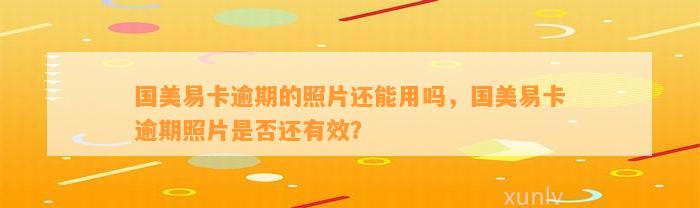 国美易卡逾期的照片还能用吗，国美易卡逾期照片是否还有效?

xunlv